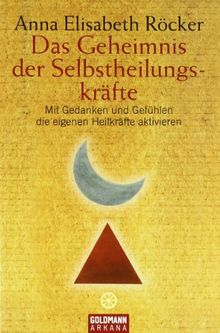 Anna Elisabeth Röcker

Das Geheimnis der Selbstheilungskräfte

Mit Gedanken und Gefühlen die eigenen Heilkräfte aktivieren

GOLDMANN
ARKANA